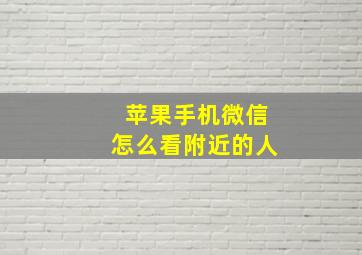 苹果手机微信
怎么看附近的人